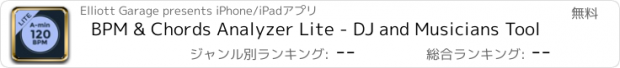 LITE
A-min
120
BPM

Elliott Garage presents iPhone/iPadアプリ

無料

BPM & Chords Analyzer Lite - DJ and Musicians Tool

ジャンル別ランキング: --

総合ランキング: --